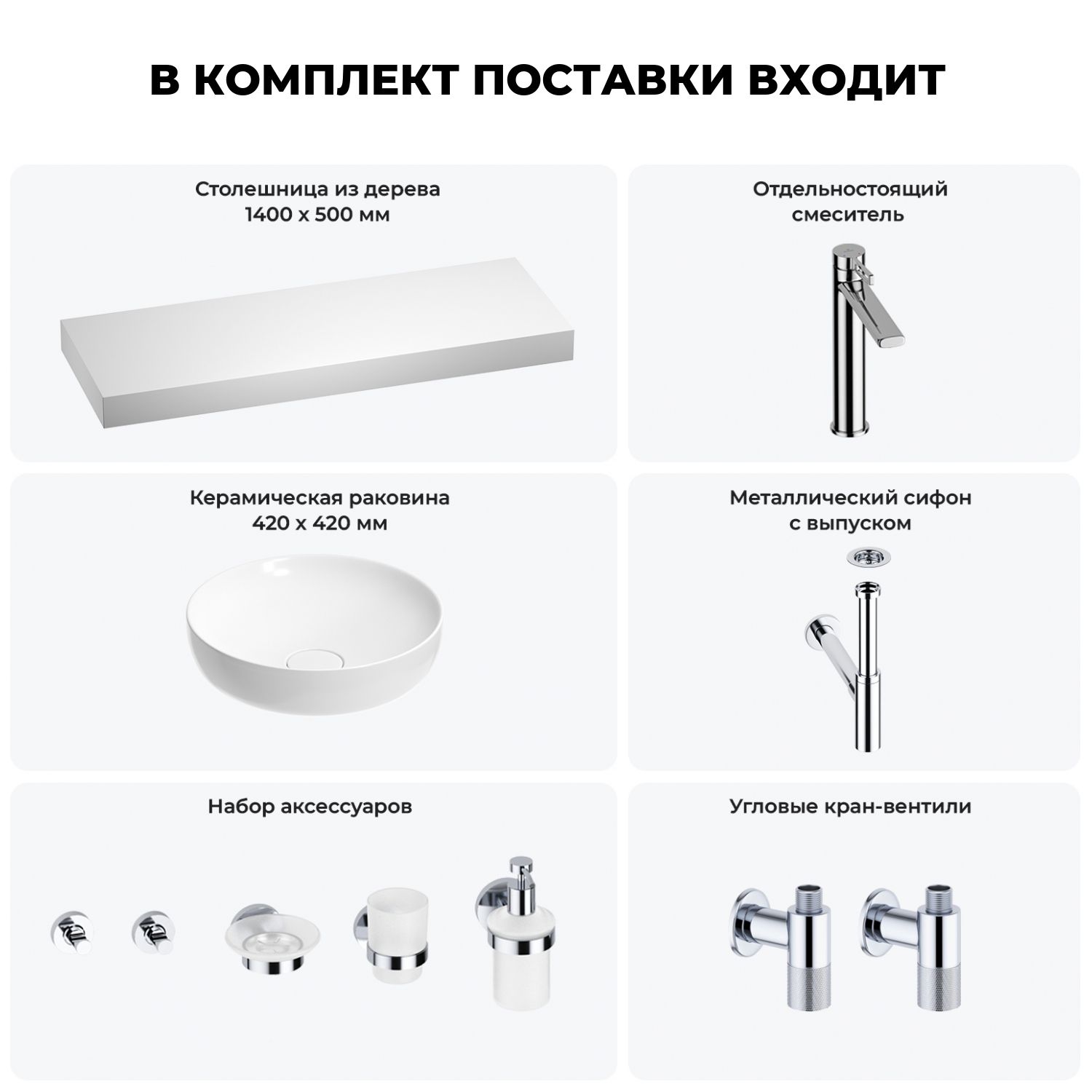 В КОМПЛЕКТ ПОСТАВКИ ВХОДИТ

Столешница из дерева
1400 х 500 мм

Отдельностоящий
смеситель

Керамическая раковина
420 х 420 мм

Металлический сифон
с выпуском

Набор аксессуаров

Угловые кран-вентили